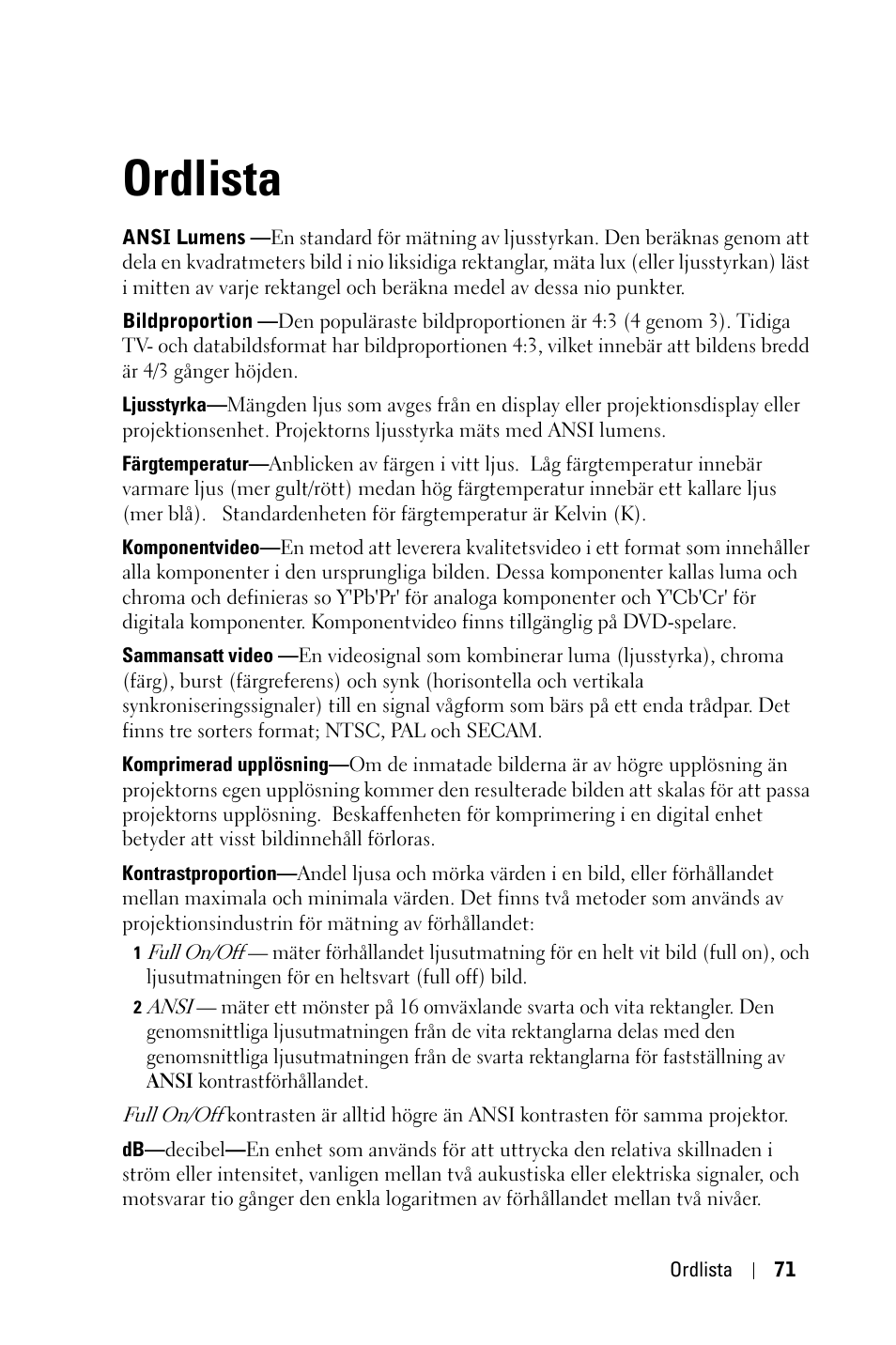 Ordlista

ANSI Lumens —En standard för mätning av ljusstyrkan. Den beräknas genom att dela en kvadratmeters bild i nio liksidiga rektanglar, mäta lux (eller ljusstyrkan) läst i mitten av varje rektangel och beräkna medel av dessa nio punkter.

Bildproportion —Den populäraste bildproportionen är 4:3 (4 genom 3). Tidiga TV- och databildsformat har bildproportionen 4:3, vilket innebär att bildens bredd är 4/3 gånger höjden.

Ljusstyrka—Mängden ljus som avges från en display eller projektionsdisplay eller projektionsenhet. Projektorns ljusstyrka mäts med ANSI lumens.

Färgtemperatur—Anblicken av färgen i vitt ljus. Låg färgtemperatur innebär varmare ljus (mer gult/rött) medan hög färgtemperatur innebär ett kallare ljus (mer blå). Standardenheten för färgtemperatur är Kelvin (K).

Komponentvideo—En metod att leverera kvalitetsvideo i ett format som innehåller alla komponenter i den ursprungliga bilden. Dessa komponenter kallas luma och chroma och definieras so Y'Pb'Pr' för analoga komponenter och Y'Cb'Cr' för digitala komponenter. Komponentvideo finns tillgänglig på DVD-spelare.

Sammansatt video —En videosignal som kombinerar luma (ljusstyrka), chroma (färg), burst (färgreferens) och synk (horisontella och vertikala synkroniseringssignaler) till en signal vågform som bärs på ett enda trådpar. Det finns tre sorters format; NTSC, PAL och SECAM.

Komprimerad upplösning—Om de inmatade bilderna är av högre upplösning än projektorns egen upplösning kommer den resulterade bilden att skalas för att passa projektorns upplösning. Beskaffenheten för komprimering i en digital enhet betyder att visst bildinnehåll förloras.

Kontrastproportion—Andel ljusa och mörka värden i en bild, eller förhållandet mellan maximala och minimala värden. Det finns två metoder som används av projektionsindustrin för mätning av förhållandet:

1 Full On/Off — mäter förhållandet ljusutmatning för en helt vit bild (full on), och ljusutmatningen för en heltsvart (full off) bild.

2 ANSI — mäter ett mönster på 16 omväxlande svarta och vita rektangler. Den genomsnittliga ljusutmatningen från de vita rektanglarna delas med den genomsnittliga ljusutmatningen från de svarta rektanglarna för fastställning av ANSI kontrastförhållandet.

Full On/Off kontrasten är alltid högre än ANSI kontrasten för samma projektor.

dB—decibel—En enhet som används för att uttrycka den relativa skillnaden i ström eller intensitet, vanligen mellan två aukustiska eller elektriska signaler, och motsvarar tio gånger den enkla logaritmen av förhållandet mellan två nivåer.

Ordlista | 71